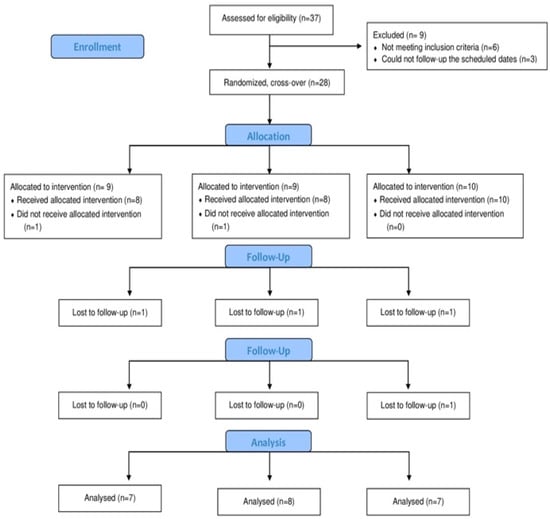 Assessed for eligibility (n=37)

Enrollment

Excluded (n= 9)
• Not meeting inclusion criteria (n=6)
• Could not follow-up the scheduled dates (n=3)

Randomized, cross-over (n=28)

Allocation

Allocated to intervention (n= 9)
• Received allocated intervention (n=8)
• Did not receive allocated intervention (n=1)

Allocated to intervention (n=9)
• Received allocated intervention (n=8)
• Did not receive allocated intervention (n=1)

Allocated to intervention (n=10)
• Received allocated intervention (n=10)
• Did not receive allocated intervention (n=0)

Follow-Up

Lost to follow-up (n=1)

Lost to follow-up (n=1)

Lost to follow-up (n=1)

Follow-Up

Lost to follow-up (n=0)

Lost to follow-up (n=0)

Lost to follow-up (n=1)

Analysis

Analysed (n=7)

Analysed (n=8)

Analysed (n=7)